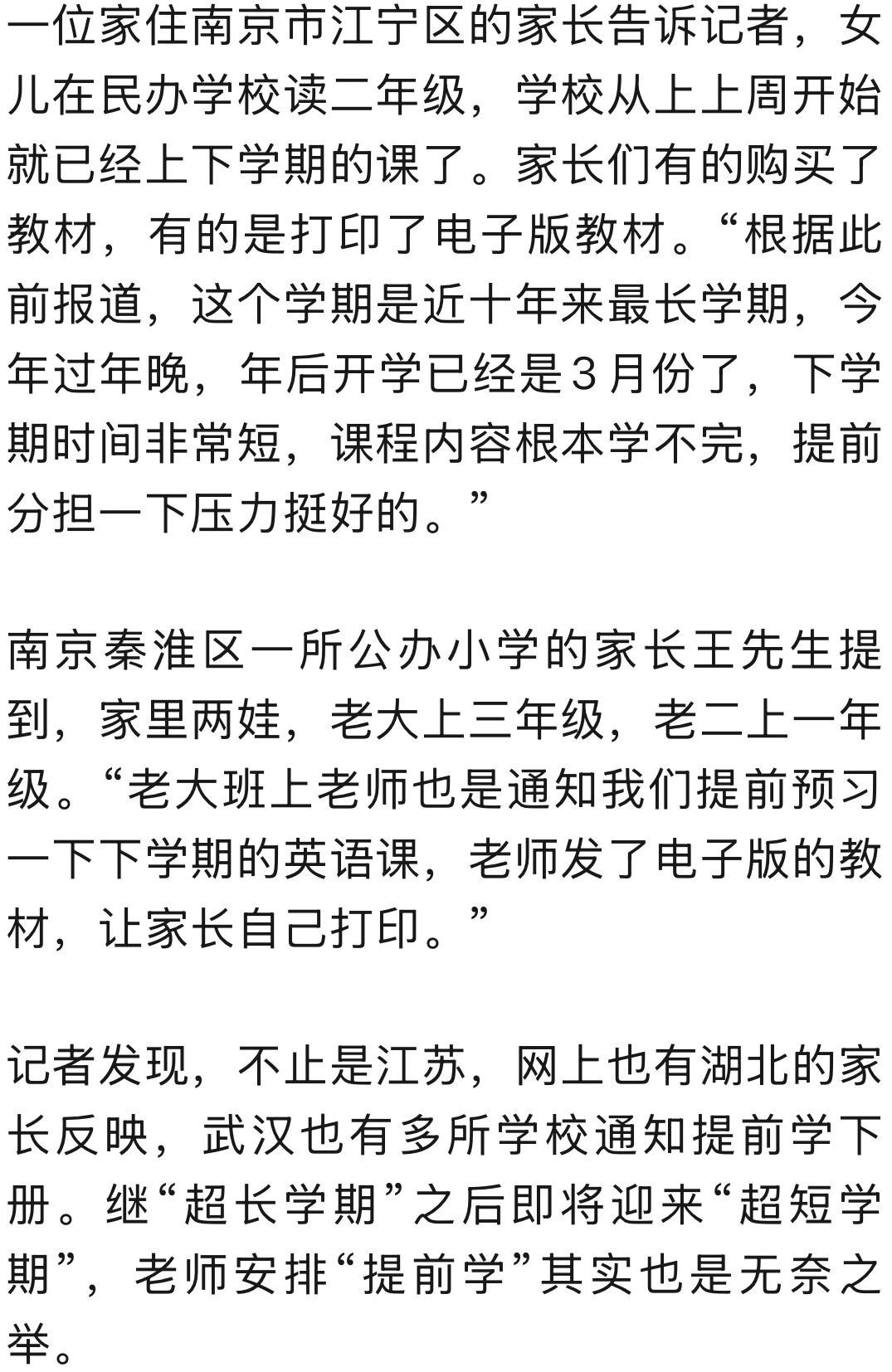 一位家住南京市江宁区的家长告诉记者，女儿在民办学校读二年级，学校从上上周开始就已经上下学期的课了。家长们有的购买了教材，有的是打印了电子版教材。“根据此前报道，这个学期是近十年来最长学期，今年过年晚，年后开学已经是3月份了，下学期时间非常短，课程内容根本学不完，提前分担一下压力挺好的。”

南京秦淮区一所公办小学的家长王先生提到，家里两娃，老大上三年级，老二上一年级。“老大班上老师也是通知我们提前预习一下下学期的英语课，老师发了电子版的教材，让家长自己打印。”

记者发现，不止是江苏，网上也有湖北的家长反映，武汉也有多所学校通知提前学下册。继“超长学期”之后即将迎来“超短学期”，老师安排“提前学”其实也是无奈之举。